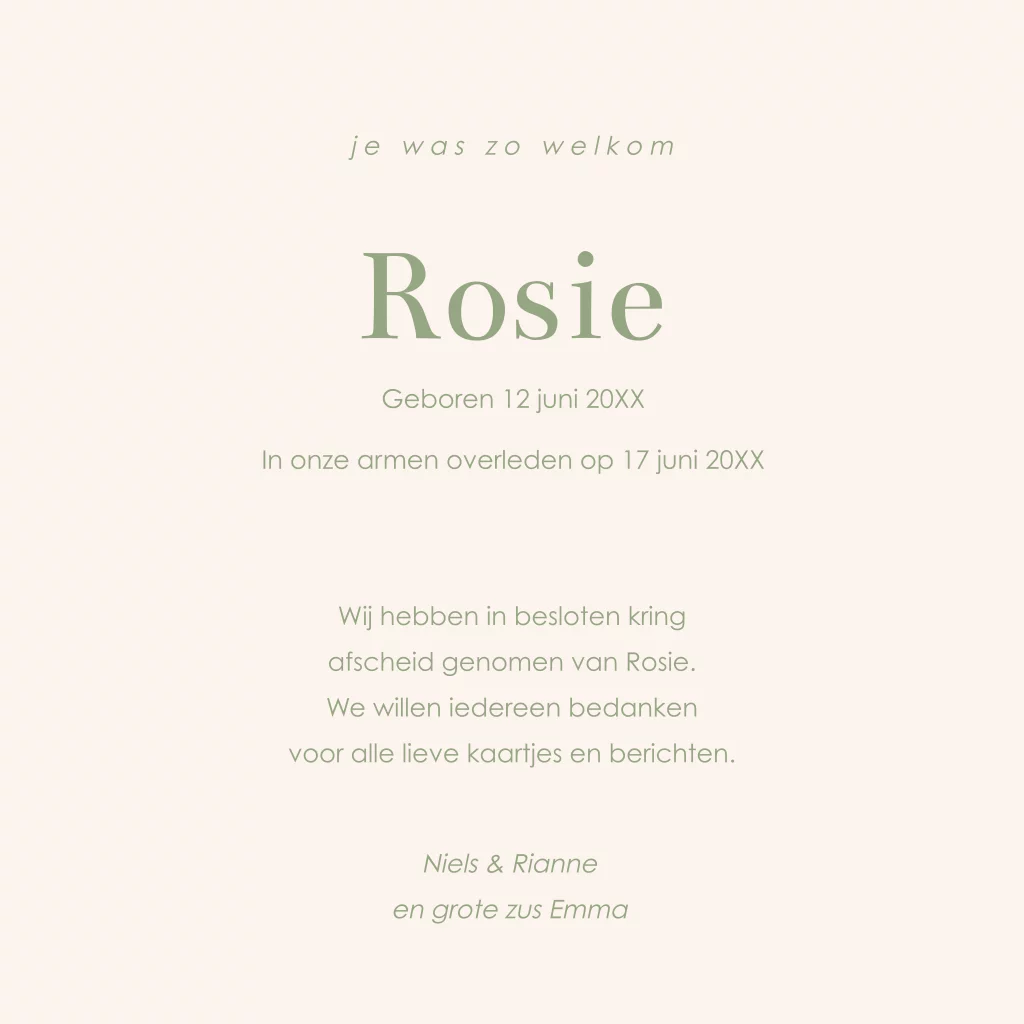 je was zo welkom

Rosie

Geboren 12 juni 20XX

In onze armen overleden op 17 juni 20XX

Wij hebben in besloten kring afscheid genomen van Rosie. We willen iedereen bedanken voor alle lieve kaartjes en berichten.

Niels & Rianne
en grote zus Emma